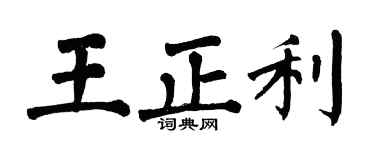 王正利
词典网